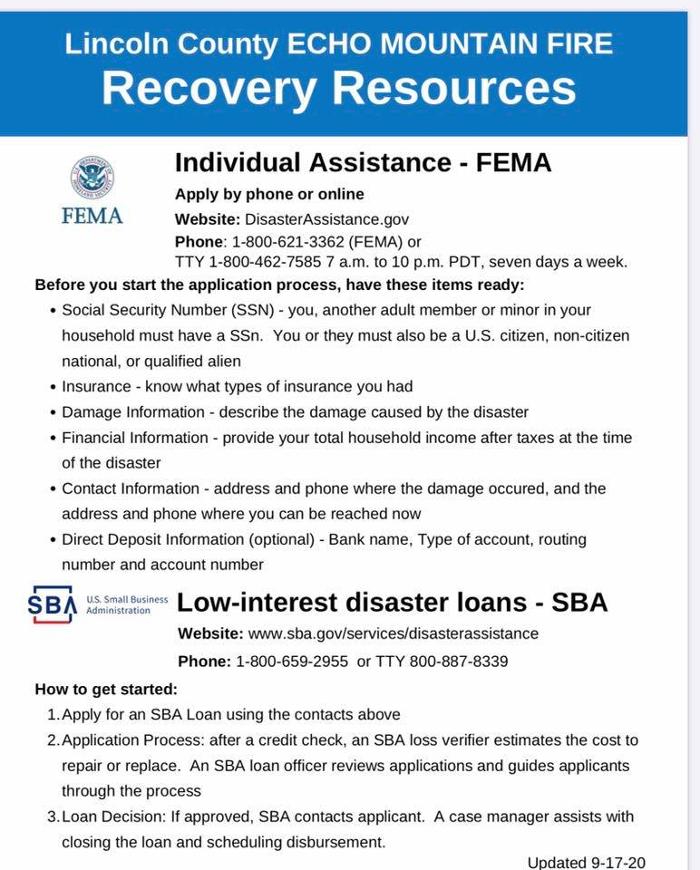 Lincoln County ECHO MOUNTAIN FIRE
Recovery Resources

FEMA

Individual Assistance - FEMA

Apply by phone or online

Website: DisasterAssistance.gov

Phone: 1-800-621-3362 (FEMA) or TTY 1-800-462-7585 7 a.m. to 10 p.m. PDT, seven days a week.

Before you start the application process, have these items ready:

• Social Security Number (SSN) - you, another adult member or minor in your household must have a SSn. You or they must also be a U.S. citizen, non-citizen national, or qualified alien
• Insurance - know what types of insurance you had
• Damage Information - describe the damage caused by the disaster
• Financial Information - provide your total household income after taxes at the time of the disaster
• Contact Information - address and phone where the damage occured, and the address and phone where you can be reached now
• Direct Deposit Information (optional) - Bank name, Type of account, routing number and account number

SBA U.S. Small Business Administration

Low-interest disaster loans - SBA

Website: www.sba.gov/services/disasterassistance

Phone: 1-800-659-2955 or TTY 800-887-8339

How to get started:

1. Apply for an SBA Loan using the contacts above
2. Application Process: after a credit check, an SBA loss verifier estimates the cost to repair or replace. An SBA loan officer reviews applications and guides applicants through the process
3. Loan Decision: If approved, SBA contacts applicant. A case manager assists with closing the loan and scheduling disbursement.

Updated 9-17-20